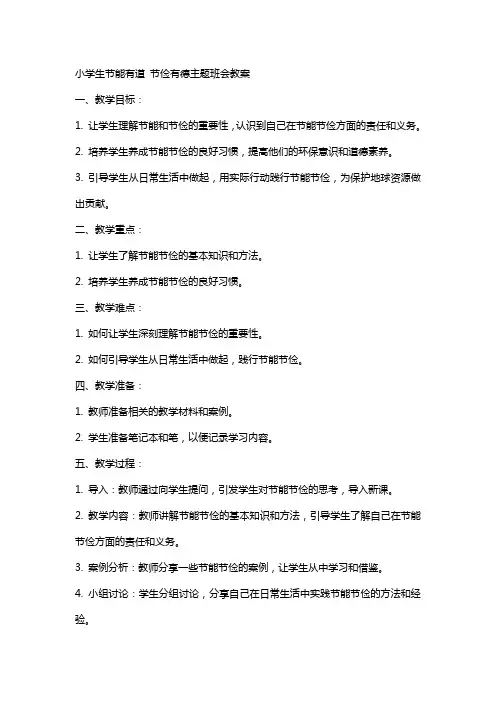 小学生节能有道 节俭有德主题班会教案

一、教学目标：

1. 让学生理解节能和节俭的重要性，认识到自己在节能节俭方面的责任和义务。

2. 培养学生养成节能节俭的良好习惯，提高他们的环保意识和道德素养。

3. 引导学生从日常生活中做起，用实际行动践行节能节俭，为保护地球资源做出贡献。

二、教学重点：

1. 让学生了解节能节俭的基本知识和方法。

2. 培养学生养成节能节俭的良好习惯。

三、教学难点：

1. 如何让学生深刻理解节能节俭的重要性。

2. 如何引导学生从日常生活中做起，践行节能节俭。

四、教学准备：

1. 教师准备相关的教学材料和案例。

2. 学生准备笔记本和笔，以便记录学习内容。

五、教学过程：

1. 导入：教师通过向学生提问，引发学生对节能节俭的思考，导入新课。

2. 教学内容：教师讲解节能节俭的基本知识和方法，引导学生了解自己在节能节俭方面的责任和义务。

3. 案例分析：教师分享一些节能节俭的案例，让学生从中学习和借鉴。

4. 小组讨论：学生分组讨论，分享自己在日常生活中实践节能节俭的方法和经验。